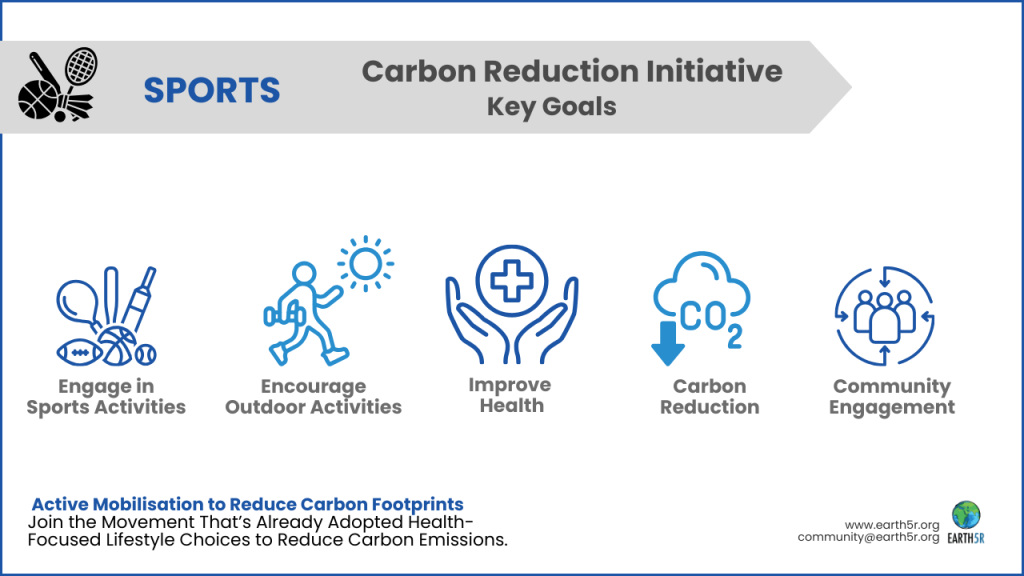 SPORTS

Carbon Reduction Initiative
Key Goals

Engage in Sports Activities

Encourage Outdoor Activities

Improve Health

$CO_2$

Carbon Reduction

Community Engagement

Active Mobilisation to Reduce Carbon Footprints
Join the Movement That's Already Adopted Health-Focused Lifestyle Choices to Reduce Carbon Emissions.

www.earth5r.org
community@earth5r.org

EARTH5R